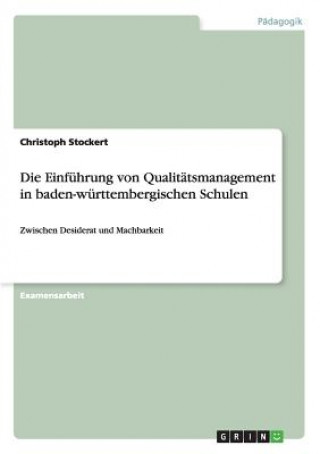 Pädagogik

Christoph Stockert

Die Einführung von Qualitätsmanagement in baden-württembergischen Schulen

Zwischen Desiderat und Machbarkeit

Examensarbeit

GRIN